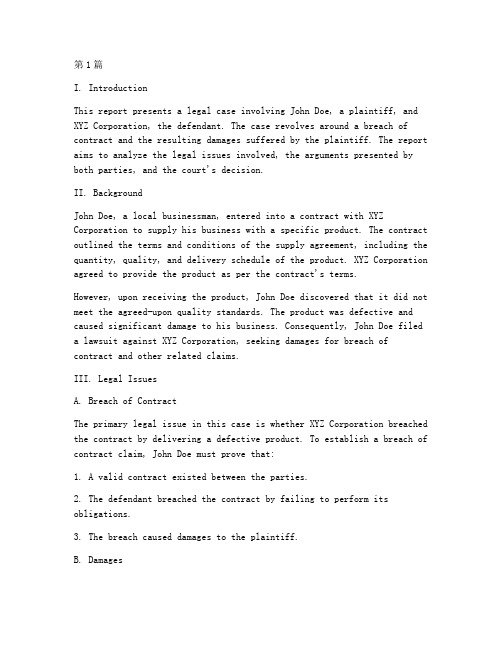 第1篇

I. Introduction

This report presents a legal case involving John Doe, a plaintiff, and XYZ Corporation, the defendant. The case revolves around a breach of contract and the resulting damages suffered by the plaintiff. The report aims to analyze the legal issues involved, the arguments presented by both parties, and the court's decision.

II. Background

John Doe, a local businessman, entered into a contract with XYZ Corporation to supply his business with a specific product. The contract outlined the terms and conditions of the supply agreement, including the quantity, quality, and delivery schedule of the product. XYZ Corporation agreed to provide the product as per the contract's terms.

However, upon receiving the product, John Doe discovered that it did not meet the agreed-upon quality standards. The product was defective and caused significant damage to his business. Consequently, John Doe filed a lawsuit against XYZ Corporation, seeking damages for breach of contract and other related claims.

III. Legal Issues

A. Breach of Contract

The primary legal issue in this case is whether XYZ Corporation breached the contract by delivering a defective product. To establish a breach of contract claim, John Doe must prove that:

1. A valid contract existed between the parties.

2. The defendant breached the contract by failing to perform its obligations.

3. The breach caused damages to the plaintiff.

B. Damages